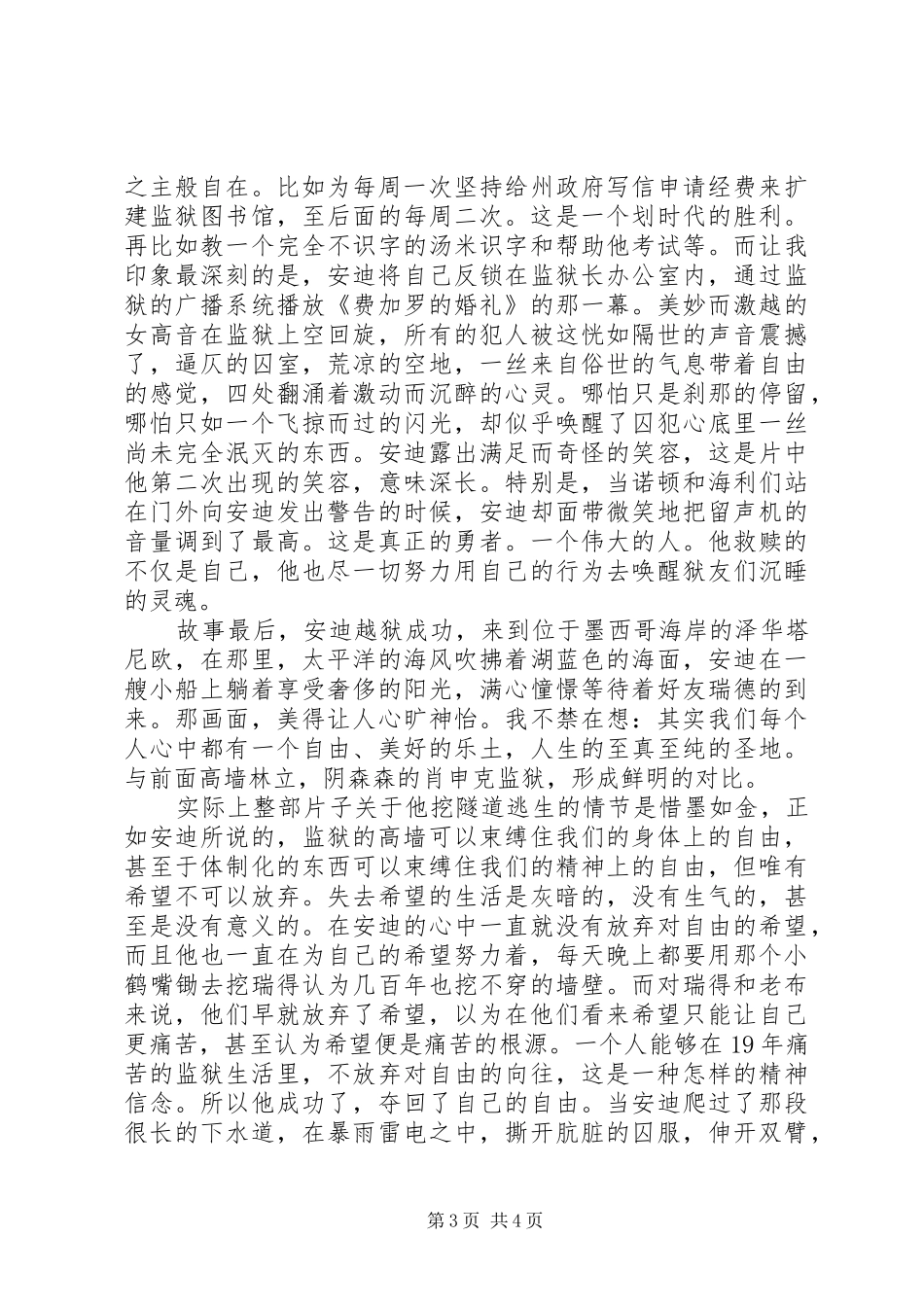 之主般自在。比如为每周一次坚持给州政府写信申请经费来扩建监狱图书馆，至后面的每周二次。这是一个划时代的胜利。再比如教一个完全不识字的汤米识字和帮助他考试等。而让我印象最深刻的是，安迪将自己反锁在监狱长办公室内，通过监狱的广播系统播放《费加罗的婚礼》的那一幕。美妙而激越的女高音在监狱上空回旋，所有的犯人被这恍如隔世的声音震撼了，逼仄的囚室，荒凉的空地，一丝来自俗世的气息带着自由的感觉，四处翻涌着激动而沉醉的心灵。哪怕只是刹那的停留，哪怕只如一个飞掠而过的闪光，却似乎唤醒了囚犯心底里一丝尚未完全泯灭的东西。安迪露出满足而奇怪的笑容，这是片中他第二次出现的笑容，意味深长。特别是，当诺顿和海利们站在门外向安迪发出警告的时候，安迪却面带微笑地把留声机的音量调到了最高。这是真正的勇者。一个伟大的人。他救赎的不仅是自己，他也尽一切努力用自己的行为去唤醒狱友们沉睡的灵魂。

故事最后，安迪越狱成功，来到位于墨西哥海岸的泽华塔尼欧，在那里，太平洋的海风吹拂着湖蓝色的海面，安迪在一艘小船上躺着享受奢侈的阳光，满心憧憬等待着好友瑞德的到来。那画面，美得让人心旷神怡。我不禁在想：其实我们每个人心中都有一个自由、美好的乐土，人生的至真至纯的圣地。与前面高墙林立，阴森森的肖申克监狱，形成鲜明的对比。

实际上整部片子关于他挖隧道逃生的情节是惜墨如金，正如安迪所说的，监狱的高墙可以束缚住我们的身体上的自由，甚至于体制化的东西可以束缚住我们的精神上的自由，但唯有希望不可以放弃。失去希望的生活是灰暗的，没有生气的，甚至是没有意义的。在安迪的心中一直就没有放弃对自由的希望，而且他也一直在为自己的希望努力着，每天晚上都要用那个小鹤嘴锄去挖瑞得认为几百年也挖不穿的墙壁。而对瑞得和老布来说，他们早就放弃了希望，以为在他们看来希望只能让自己更痛苦，甚至认为希望便是痛苦的根源。一个人能够在19年痛苦的监狱生活里，不放弃对自由的向往，这是一种怎样的精神信念。所以他成功了，夺回了自己的自由。当安迪爬过了那段很长的下水道，在暴雨雷电之中，撕开肮脏的囚服，伸开双臂，

第3页 共4页